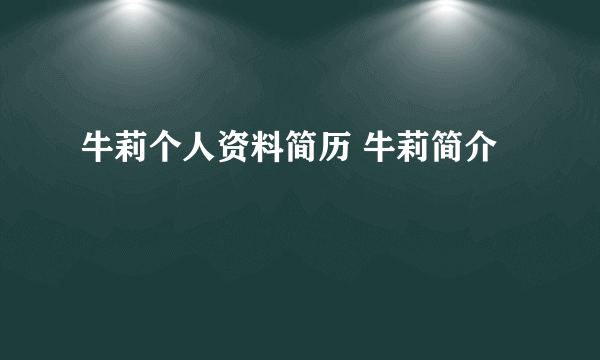 牛莉个人资料简历 牛莉简介